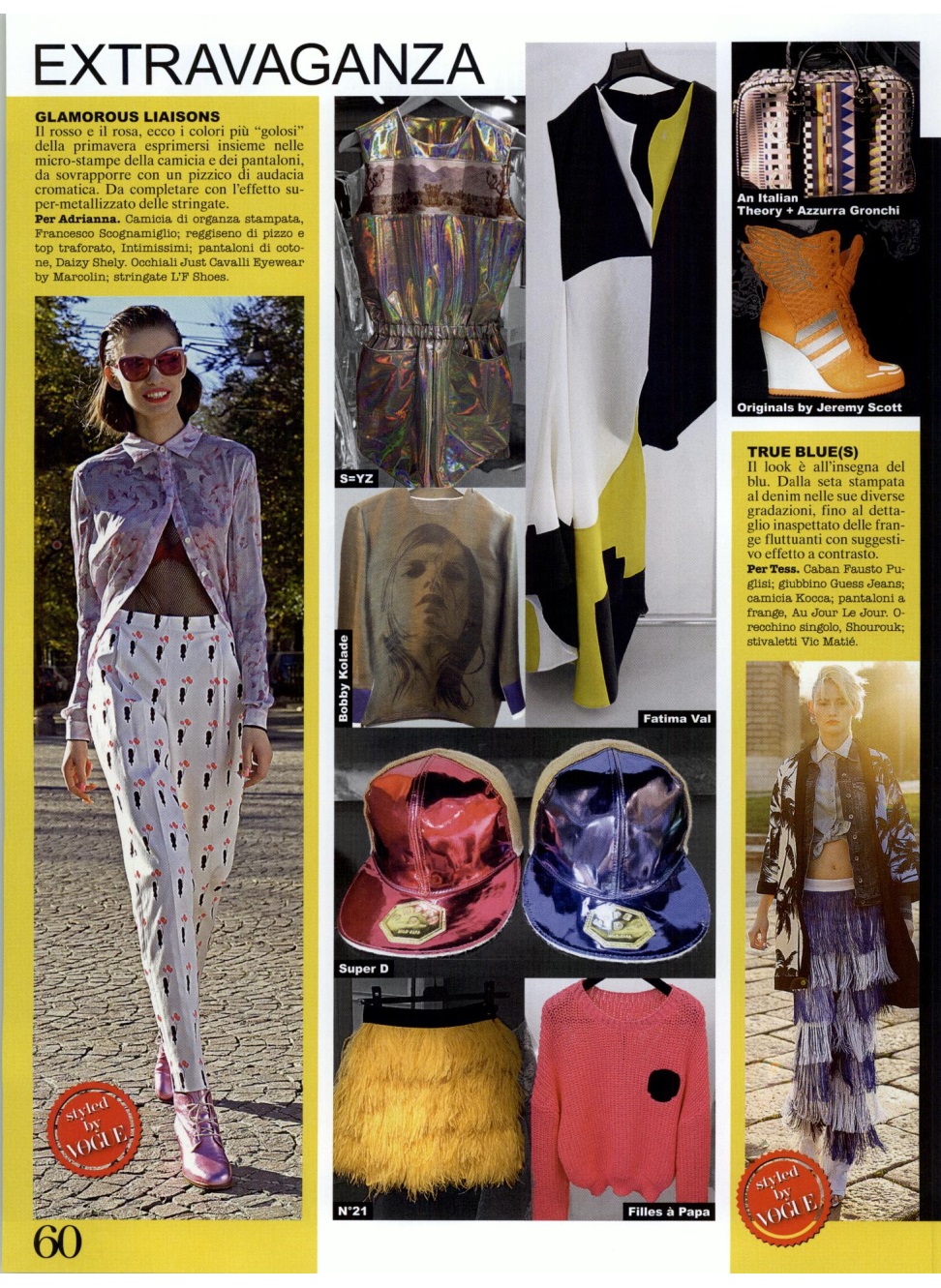 EXTRAVAGANZA

GLAMOROUS LIAISONS
Il rosso e il rosa, ecco i colori più "golosi" della primavera esprimersi insieme nelle micro-stampe della camicia e dei pantaloni, da sovrapporre con un pizzico di audacia cromatica. Da completare con l'effetto super-metallizzato delle stringate.
Per Adrianna. Camicia di organza stampata, Francesco Scognamiglio; reggiseno di pizzo e top traforato, Intimissimi; pantaloni di cotone, Daizy Shely. Occhiali Just Cavalli Eyewear by Marcolin; stringate L'F Shoes.

styled by VOGUE

60

S=YZ

Bobby Kolade

Fatima Val

Super D

N°21

Filles à Papa

An Italian Theory + Azzurra Gronchi

Originals by Jeremy Scott

TRUE BLUE(S)
Il look è all'insegna del blu. Dalla seta stampata al denim nelle sue diverse gradazioni, fino al dettaglio inaspettato delle frange fluttuanti con suggestivo effetto a contrasto.
Per Tess. Caban Fausto Puglisi; giubbino Guess Jeans; camicia Kocca; pantaloni a frange, Au Jour Le Jour. Orecchino singolo, Shourouk; stivaletti Vic Matié.

styled by VOGUE